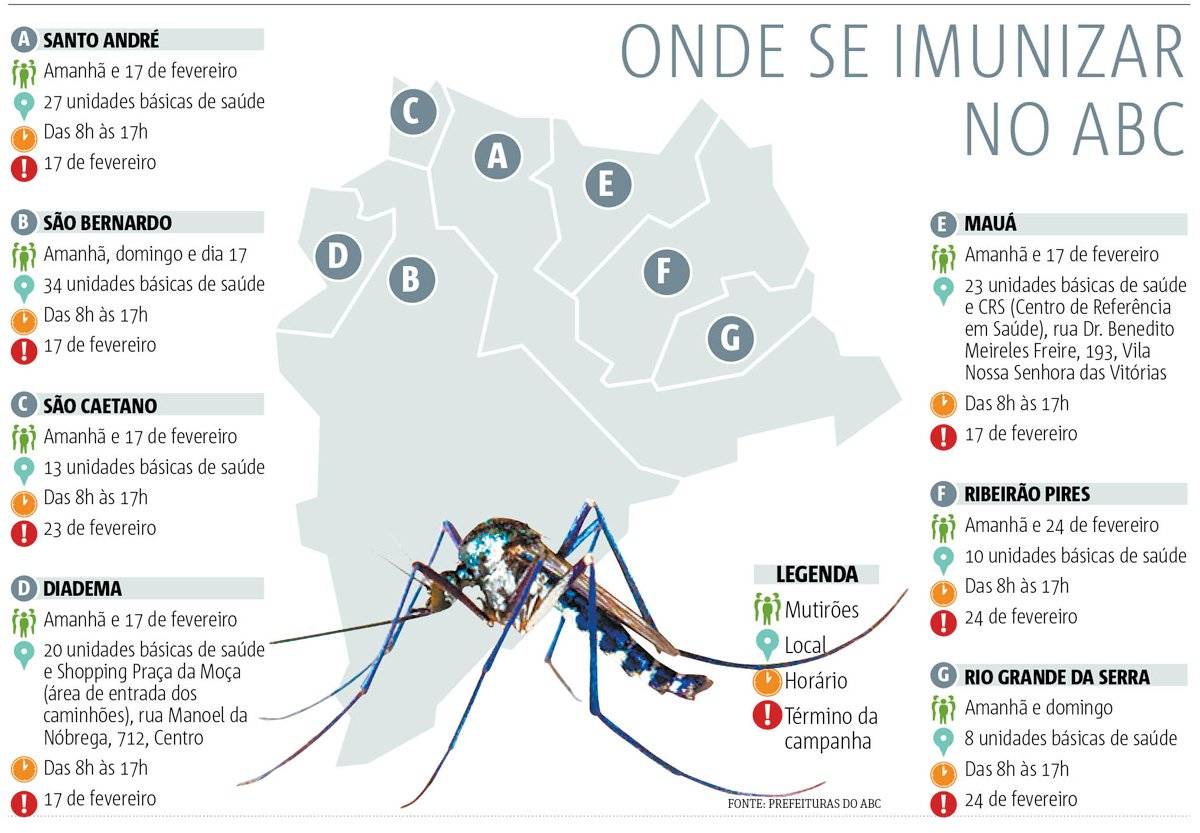 ONDE SE IMUNIZAR NO ABC

A SANTO ANDRÉ
Amanhã e 17 de fevereiro
27 unidades básicas de saúde
Das 8h às 17h
17 de fevereiro

B SÃO BERNARDO
Amanhã, domingo e dia 17
34 unidades básicas de saúde
Das 8h às 17h
17 de fevereiro

C SÃO CAETANO
Amanhã e 17 de fevereiro
13 unidades básicas de saúde
Das 8h às 17h
23 de fevereiro

D DIADEMA
Amanhã e 17 de fevereiro
20 unidades básicas de saúde e Shopping Praça da Moça (área de entrada dos caminhões), rua Manoel da Nóbrega, 712, Centro
Das 8h às 17h
17 de fevereiro

C
A
E
D
B
F
G

E MAUÁ
Amanhã e 17 de fevereiro
23 unidades básicas de saúde e CRS (Centro de Referência em Saúde), rua Dr. Benedito Meireles Freire, 193, Vila Nossa Senhora das Vitórias
Das 8h às 17h
17 de fevereiro

F RIBEIRÃO PIRES
Amanhã e 24 de fevereiro
10 unidades básicas de saúde
Das 8h às 17h
24 de fevereiro

G RIO GRANDE DA SERRA
Amanhã e domingo
8 unidades básicas de saúde
Das 8h às 17h
24 de fevereiro

LEGENDA
Mutirões
Local
Horário
Término da campanha

FONTE: PREFEITURAS DO ABC